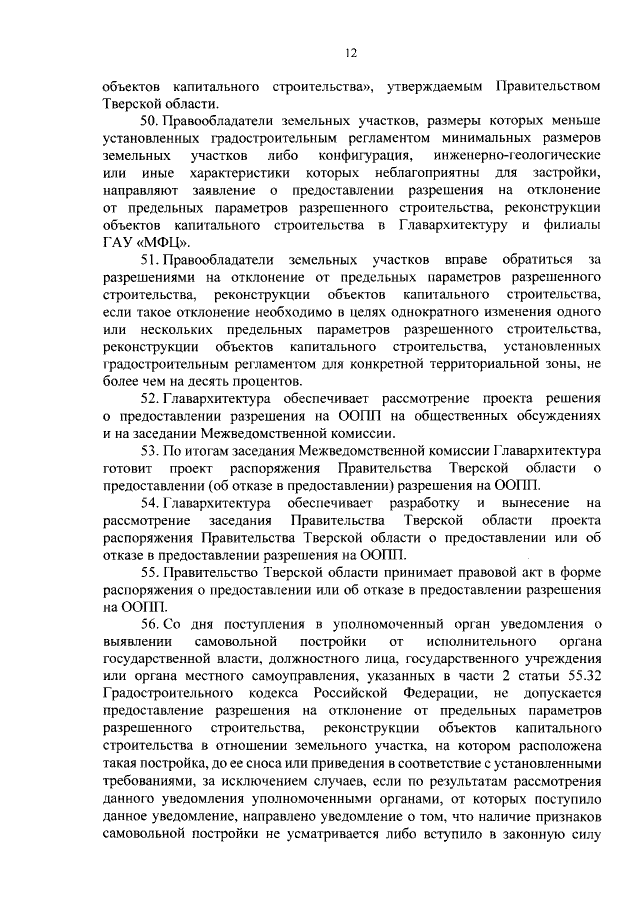 12

объектов капитального строительства», утверждаемым Правительством Тверской области.

50. Правообладатели земельных участков, размеры которых меньше установленных градостроительным регламентом минимальных размеров земельных участков либо конфигурация, инженерно-геологические или иные характеристики которых неблагоприятны для застройки, направляют заявление о предоставлении разрешения на отклонение от предельных параметров разрешенного строительства, реконструкции объектов капитального строительства в Главархитектуру и филиалы ГАУ «МФЦ».

51. Правообладатели земельных участков вправе обратиться за разрешениями на отклонение от предельных параметров разрешенного строительства, реконструкции объектов капитального строительства, если такое отклонение необходимо в целях однократного изменения одного или нескольких предельных параметров разрешенного строительства, реконструкции объектов капитального строительства, установленных градостроительным регламентом для конкретной территориальной зоны, не более чем на десять процентов.

52. Главархитектура обеспечивает рассмотрение проекта решения о предоставлении разрешения на ООПП на общественных обсуждениях и на заседании Межведомственной комиссии.

53. По итогам заседания Межведомственной комиссии Главархитектура готовит проект распоряжения Правительства Тверской области о предоставлении (об отказе в предоставлении) разрешения на ООПП.

54. Главархитектура обеспечивает разработку и вынесение на рассмотрение заседания Правительства Тверской области проекта распоряжения Правительства Тверской области о предоставлении или об отказе в предоставлении разрешения на ООПП.

55. Правительство Тверской области принимает правовой акт в форме распоряжения о предоставлении или об отказе в предоставлении разрешения на ООПП.

56. Со дня поступления в уполномоченный орган уведомления о выявлении самовольной постройки от исполнительного органа государственной власти, должностного лица, государственного учреждения или органа местного самоуправления, указанных в части 2 статьи 55.32 Градостроительного кодекса Российской Федерации, не допускается предоставление разрешения на отклонение от предельных параметров разрешенного строительства, реконструкции объектов капитального строительства в отношении земельного участка, на котором расположена такая постройка, до ее сноса или приведения в соответствие с установленными требованиями, за исключением случаев, если по результатам рассмотрения данного уведомления уполномоченными органами, от которых поступило данное уведомление, направлено уведомление о том, что наличие признаков самовольной постройки не усматривается либо вступило в законную силу